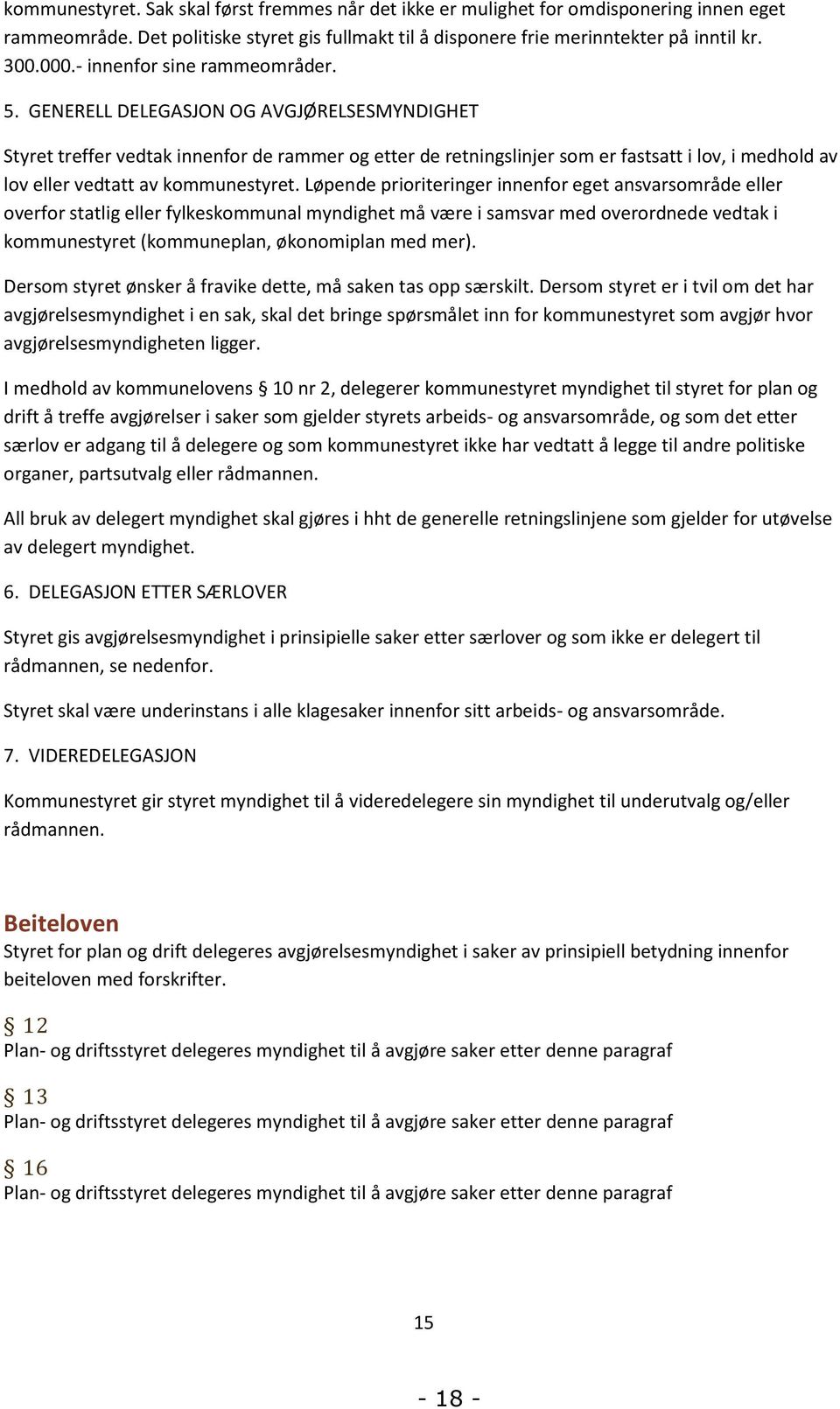 kommunestyret. Sak skal først fremmes når det ikke er mulighet for omdisponering innen eget rammeområde. Det politiske styret gis fullmakt til å disponere frie merinntekter på inntil kr. 300.000.- innenfor sine rammeområder.

5. GENERELL DELEGASJON OG AVGJØRELSESMYNDIGHET

Styret treffer vedtak innenfor de rammer og etter de retningslinjer som er fastsatt i lov, i medhold av lov eller vedtatt av kommunestyret. Løpende prioriteringer innenfor eget ansvarsområde eller overfor statlig eller fylkeskommunal myndighet må være i samsvar med overordnede vedtak i kommunestyret (kommuneplan, økonomiplan med mer).

Dersom styret ønsker å fravike dette, må saken tas opp særskilt. Dersom styret er i tvil om det har avgjørelsesmyndighet i en sak, skal det bringe spørsmålet inn for kommunestyret som avgjør hvor avgjørelsesmyndigheten ligger.

I medhold av kommunelovens § 10 nr 2, delegerer kommunestyret myndighet til styret for plan og drift å treffe avgjørelser i saker som gjelder styrets arbeids- og ansvarsområde, og som det etter særlov er adgang til å delegere og som kommunestyret ikke har vedtatt å legge til andre politiske organer, partsutvalg eller rådmannen.

All bruk av delegert myndighet skal gjøres i hht de generelle retningslinjene som gjelder for utøvelse av delegert myndighet.

6. DELEGASJON ETTER SÆRLOVER

Styret gis avgjørelsesmyndighet i prinsipielle saker etter særlover og som ikke er delegert til rådmannen, se nedenfor.

Styret skal være underinstans i alle klagesaker innenfor sitt arbeids- og ansvarsområde.

7. VIDEREDELEGASJON

Kommunestyret gir styret myndighet til å videredelegere sin myndighet til underutvalg og/eller rådmannen.

Beiteloven
Styret for plan og drift delegeres avgjørelsesmyndighet i saker av prinsipiell betydning innenfor beiteloven med forskrifter.

§ 12
Plan- og driftsstyret delegeres myndighet til å avgjøre saker etter denne paragraf

§ 13
Plan- og driftsstyret delegeres myndighet til å avgjøre saker etter denne paragraf

§ 16
Plan- og driftsstyret delegeres myndighet til å avgjøre saker etter denne paragraf

15

- 18 -